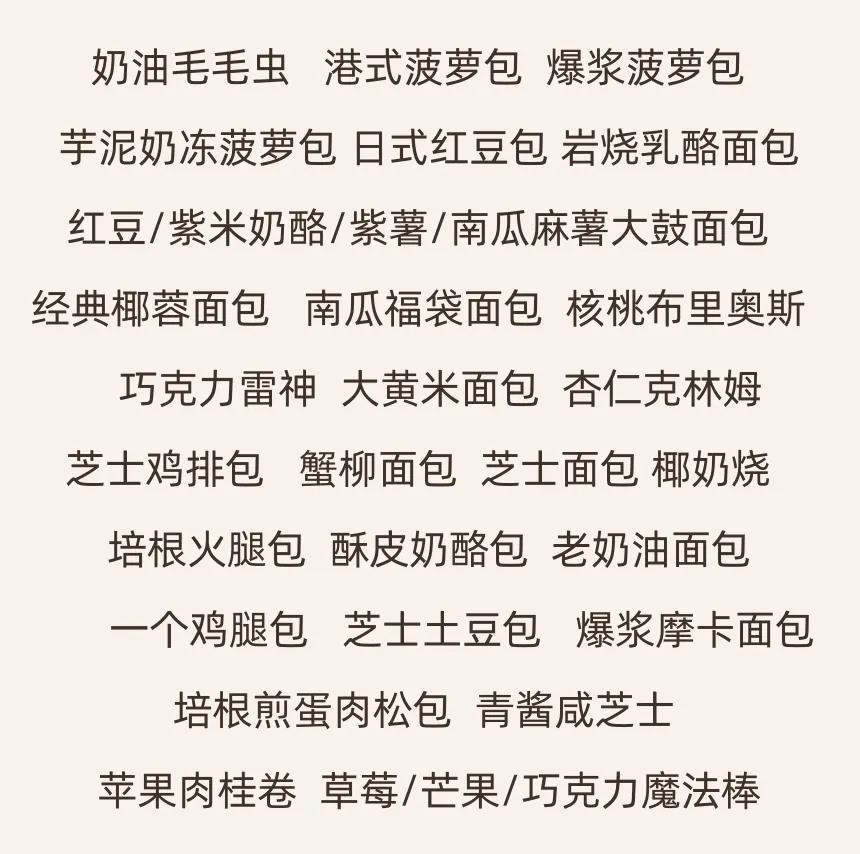 奶油毛毛虫 港式菠萝包 爆浆菠萝包

芋泥奶冻菠萝包 日式红豆包 岩烧乳酪面包

红豆/紫米奶酪/紫薯/南瓜麻薯大鼓面包

经典椰蓉面包 南瓜福袋面包 核桃布里奥斯

巧克力雷神 大黄米面包 杏仁克林姆

芝士鸡排包 蟹柳面包 芝士面包 椰奶烧

培根火腿包 酥皮奶酪包 老奶油面包

一个鸡腿包 芝士土豆包 爆浆摩卡面包

培根煎蛋肉松包 青酱咸芝士

苹果肉桂卷 草莓/芒果/巧克力魔法棒